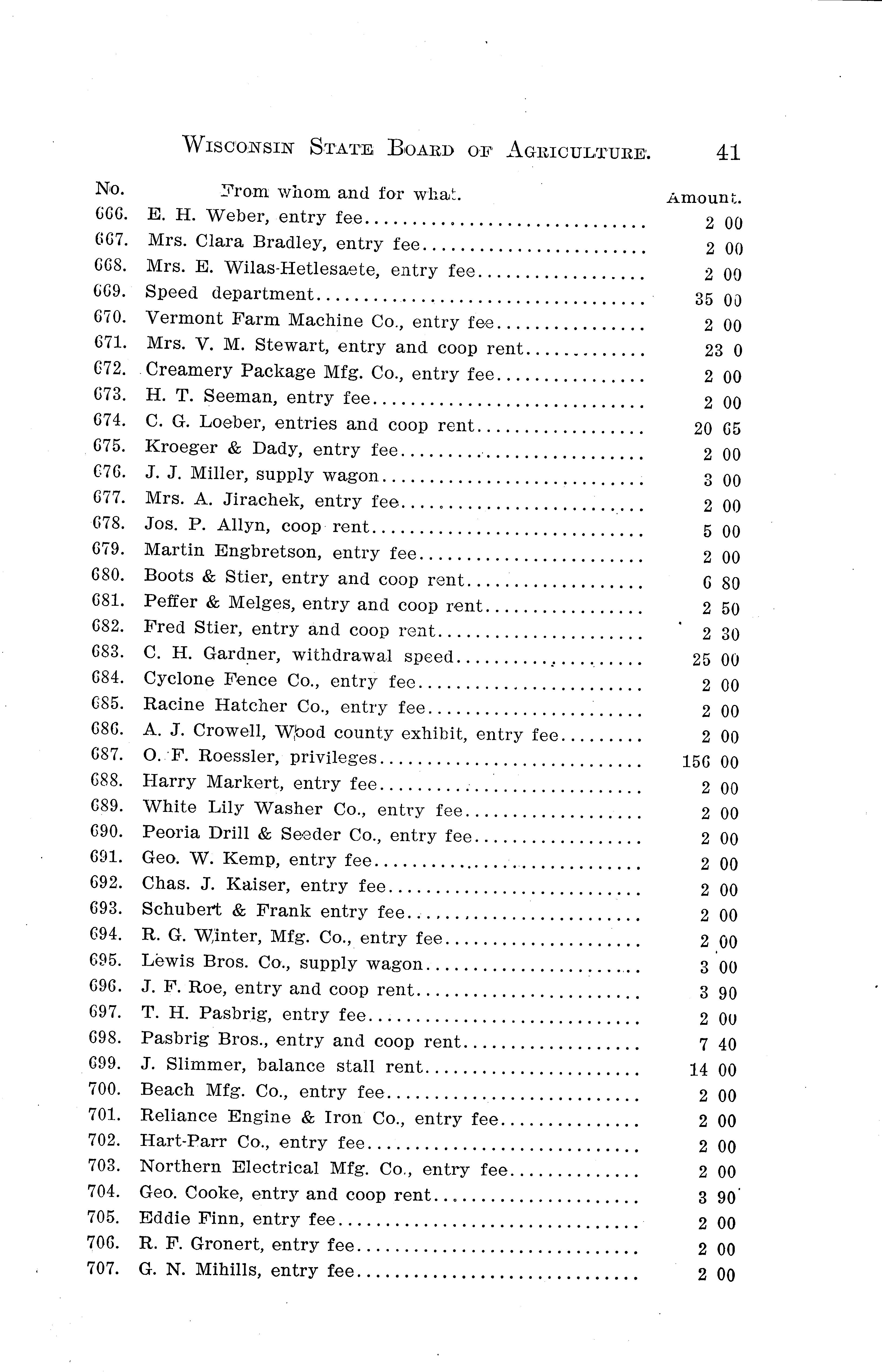 WISCONSIN STATE BOARD OF AGRICULTURE. 41

| No. | From whom and for what. | Amount. |
|---|---|---|
| 666. | E. H. Weber, entry fee | 2 00 |
| 667. | Mrs. Clara Bradley, entry fee | 2 00 |
| 668. | Mrs. E. Wilas-Hetlesaete, entry fee | 2 00 |
| 669. | Speed department | 35 00 |
| 670. | Vermont Farm Machine Co., entry fee | 2 00 |
| 671. | Mrs. V. M. Stewart, entry and coop rent | 23 0 |
| 672. | Creamery Package Mfg. Co., entry fee | 2 00 |
| 673. | H. T. Seeman, entry fee | 2 00 |
| 674. | C. G. Loeber, entries and coop rent | 20 65 |
| 675. | Kroeger & Dady, entry fee | 2 00 |
| 676. | J. J. Miller, supply wagon | 3 00 |
| 677. | Mrs. A. Jirachek, entry fee | 2 00 |
| 678. | Jos. P. Allyn, coop rent | 5 00 |
| 679. | Martin Engbretson, entry fee | 2 00 |
| 680. | Boots & Stier, entry and coop rent | 6 80 |
| 681. | Peffer & Melges, entry and coop rent | 2 50 |
| 682. | Fred Stier, entry and coop rent | 2 30 |
| 683. | C. H. Gardner, withdrawal speed | 25 00 |
| 684. | Cyclone Fence Co., entry fee | 2 00 |
| 685. | Racine Hatcher Co., entry fee | 2 00 |
| 686. | A. J. Crowell, Wood county exhibit, entry fee | 2 00 |
| 687. | O. F. Roessler, privileges | 156 00 |
| 688. | Harry Markert, entry fee | 2 00 |
| 689. | White Lily Washer Co., entry fee | 2 00 |
| 690. | Peoria Drill & Seeder Co., entry fee | 2 00 |
| 691. | Geo. W. Kemp, entry fee | 2 00 |
| 692. | Chas. J. Kaiser, entry fee | 2 00 |
| 693. | Schubert & Frank entry fee | 2 00 |
| 694. | R. G. Winter, Mfg. Co., entry fee | 2 00 |
| 695. | Lewis Bros. Co., supply wagon | 3 00 |
| 696. | J. F. Roe, entry and coop rent | 3 90 |
| 697. | T. H. Pasbrig, entry fee | 2 00 |
| 698. | Pasbrig Bros., entry and coop rent | 7 40 |
| 699. | J. Slimmer, balance stall rent | 14 00 |
| 700. | Beach Mfg. Co., entry fee | 2 00 |
| 701. | Reliance Engine & Iron Co., entry fee | 2 00 |
| 702. | Hart-Parr Co., entry fee | 2 00 |
| 703. | Northern Electrical Mfg. Co., entry fee | 2 00 |
| 704. | Geo. Cooke, entry and coop rent | 3 90 |
| 705. | Eddie Finn, entry fee | 2 00 |
| 706. | R. F. Gronert, entry fee | 2 00 |
| 707. | G. N. Mihills, entry fee | 2 00 |